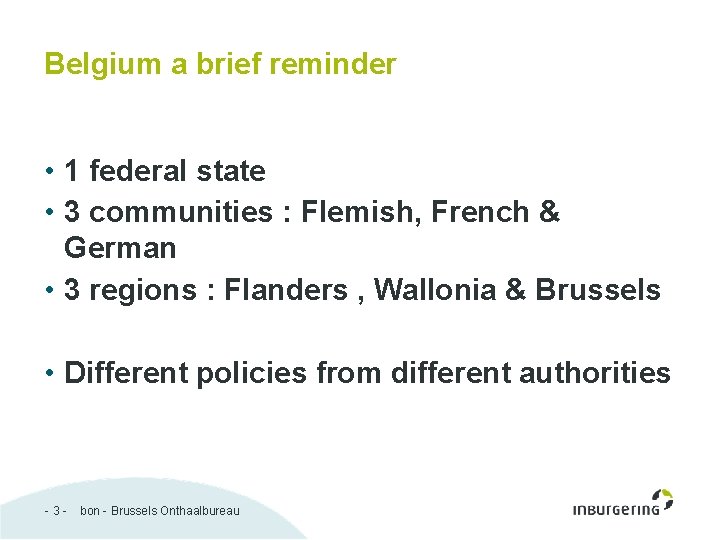 Belgium a brief reminder

• 1 federal state
• 3 communities : Flemish, French & German
• 3 regions : Flanders , Wallonia & Brussels

• Different policies from different authorities

- 3 - bon - Brussels Onthaalbureau

inburgering